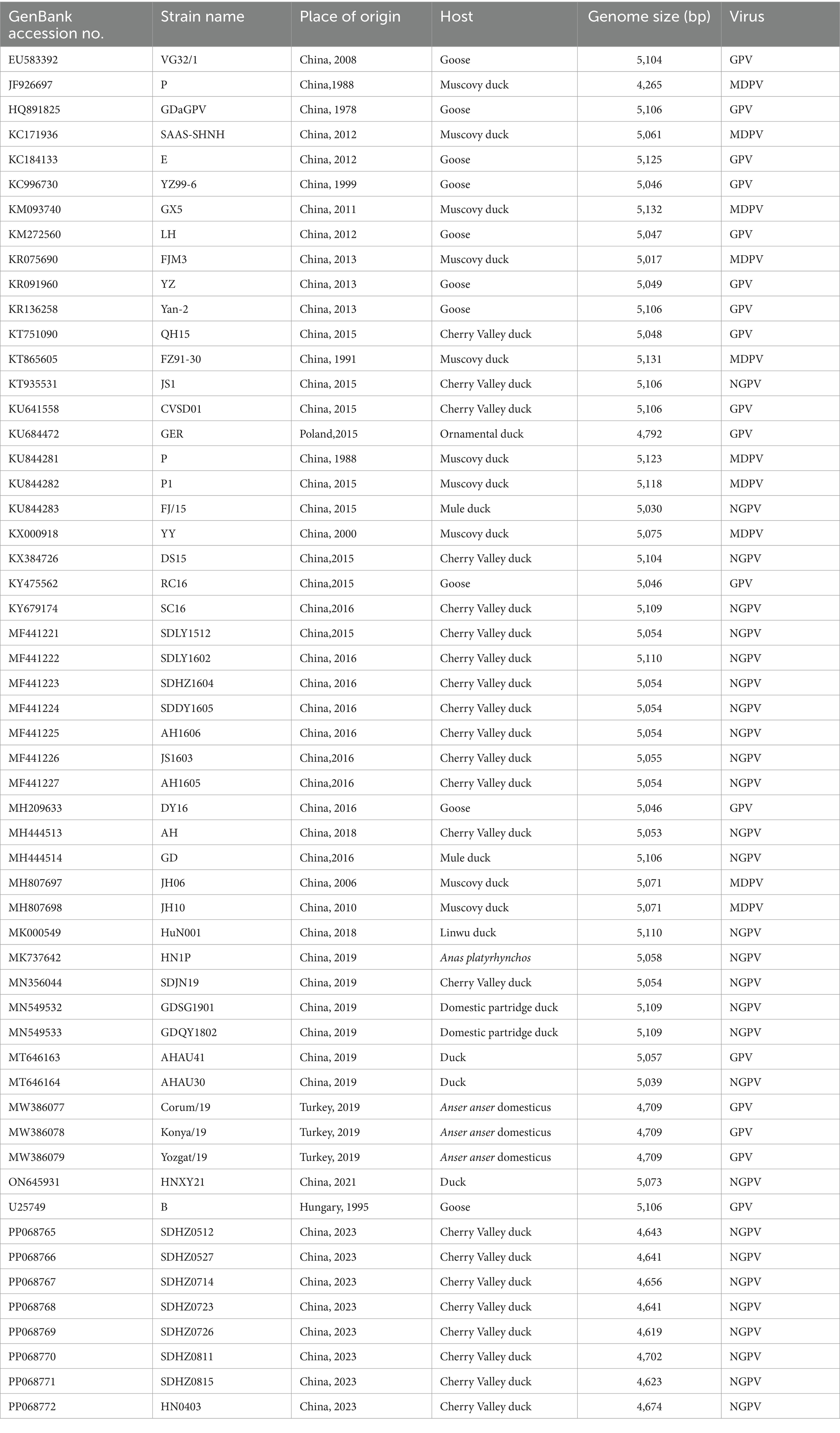 | GenBank accession no. | Strain name | Place of origin | Host | Genome size (bp) | Virus |
|---|---|---|---|---|---|
| EU583392 | VG32/1 | China, 2008 | Goose | 5,104 | GPV |
| JF926697 | P | China,1988 | Muscovy duck | 4,265 | MDPV |
| HQ891825 | GDaGPV | China, 1978 | Goose | 5,106 | GPV |
| KC171936 | SAAS-SHNH | China, 2012 | Muscovy duck | 5,061 | MDPV |
| KC184133 | E | China, 2012 | Goose | 5,125 | GPV |
| KC996730 | YZ99-6 | China, 1999 | Goose | 5,046 | GPV |
| KM093740 | GX5 | China, 2011 | Muscovy duck | 5,132 | MDPV |
| KM272560 | LH | China, 2012 | Goose | 5,047 | GPV |
| KR075690 | FJM3 | China, 2013 | Muscovy duck | 5,017 | MDPV |
| KR091960 | YZ | China, 2013 | Goose | 5,049 | GPV |
| KR136258 | Yan-2 | China, 2013 | Goose | 5,106 | GPV |
| KT751090 | QH15 | China, 2015 | Cherry Valley duck | 5,048 | GPV |
| KT865605 | FZ91-30 | China, 1991 | Muscovy duck | 5,131 | MDPV |
| KT935531 | JS1 | China, 2015 | Cherry Valley duck | 5,106 | NGPV |
| KU641558 | CVSD01 | China, 2015 | Cherry Valley duck | 5,106 | GPV |
| KU684472 | GER | Poland,2015 | Ornamental duck | 4,792 | GPV |
| KU844281 | P | China, 1988 | Muscovy duck | 5,123 | MDPV |
| KU844282 | P1 | China, 2015 | Muscovy duck | 5,118 | MDPV |
| KU844283 | FJ/15 | China, 2015 | Mule duck | 5,030 | NGPV |
| KX000918 | YY | China, 2000 | Muscovy duck | 5,075 | MDPV |
| KX384726 | DS15 | China,2015 | Cherry Valley duck | 5,104 | NGPV |
| KY475562 | RC16 | China,2015 | Goose | 5,046 | GPV |
| KY679174 | SC16 | China,2016 | Cherry Valley duck | 5,109 | NGPV |
| MF441221 | SDLY1512 | China,2015 | Cherry Valley duck | 5,054 | NGPV |
| MF441222 | SDLY1602 | China, 2016 | Cherry Valley duck | 5,110 | NGPV |
| MF441223 | SDHZ1604 | China, 2016 | Cherry Valley duck | 5,054 | NGPV |
| MF441224 | SDDY1605 | China, 2016 | Cherry Valley duck | 5,054 | NGPV |
| MF441225 | AH1606 | China, 2016 | Cherry Valley duck | 5,054 | NGPV |
| MF441226 | JS1603 | China,2016 | Cherry Valley duck | 5,055 | NGPV |
| MF441227 | AH1605 | China,2016 | Cherry Valley duck | 5,054 | NGPV |
| MH209633 | DY16 | China, 2016 | Goose | 5,046 | GPV |
| MH444513 | AH | China, 2018 | Cherry Valley duck | 5,053 | NGPV |
| MH444514 | GD | China,2016 | Mule duck | 5,106 | NGPV |
| MH807697 | JH06 | China, 2006 | Muscovy duck | 5,071 | MDPV |
| MH807698 | JH10 | China, 2010 | Muscovy duck | 5,071 | MDPV |
| MK000549 | HuN001 | China, 2018 | Linwu duck | 5,110 | NGPV |
| MK737642 | HN1P | China, 2019 | Anas platyrhynchos | 5,058 | NGPV |
| MN356044 | SDJN19 | China, 2019 | Cherry Valley duck | 5,054 | NGPV |
| MN549532 | GDSG1901 | China, 2019 | Domestic partridge duck | 5,109 | NGPV |
| MN549533 | GDQY1802 | China, 2019 | Domestic partridge duck | 5,109 | NGPV |
| MT646163 | AHAU41 | China, 2019 | Duck | 5,057 | GPV |
| MT646164 | AHAU30 | China, 2019 | Duck | 5,039 | NGPV |
| MW386077 | Corum/19 | Turkey, 2019 | Anser anser domesticus | 4,709 | GPV |
| MW386078 | Konya/19 | Turkey, 2019 | Anser anser domesticus | 4,709 | GPV |
| MW386079 | Yozgat/19 | Turkey, 2019 | Anser anser domesticus | 4,709 | GPV |
| ON645931 | HNXY21 | China, 2021 | Duck | 5,073 | NGPV |
| U25749 | B | Hungary, 1995 | Goose | 5,106 | GPV |
| PP068765 | SDHZ0512 | China, 2023 | Cherry Valley duck | 4,643 | NGPV |
| PP068766 | SDHZ0527 | China, 2023 | Cherry Valley duck | 4,641 | NGPV |
| PP068767 | SDHZ0714 | China, 2023 | Cherry Valley duck | 4,656 | NGPV |
| PP068768 | SDHZ0723 | China, 2023 | Cherry Valley duck | 4,641 | NGPV |
| PP068769 | SDHZ0726 | China, 2023 | Cherry Valley duck | 4,619 | NGPV |
| PP068770 | SDHZ0811 | China, 2023 | Cherry Valley duck | 4,702 | NGPV |
| PP068771 | SDHZ0815 | China, 2023 | Cherry Valley duck | 4,623 | NGPV |
| PP068772 | HN0403 | China, 2023 | Cherry Valley duck | 4,674 | NGPV |